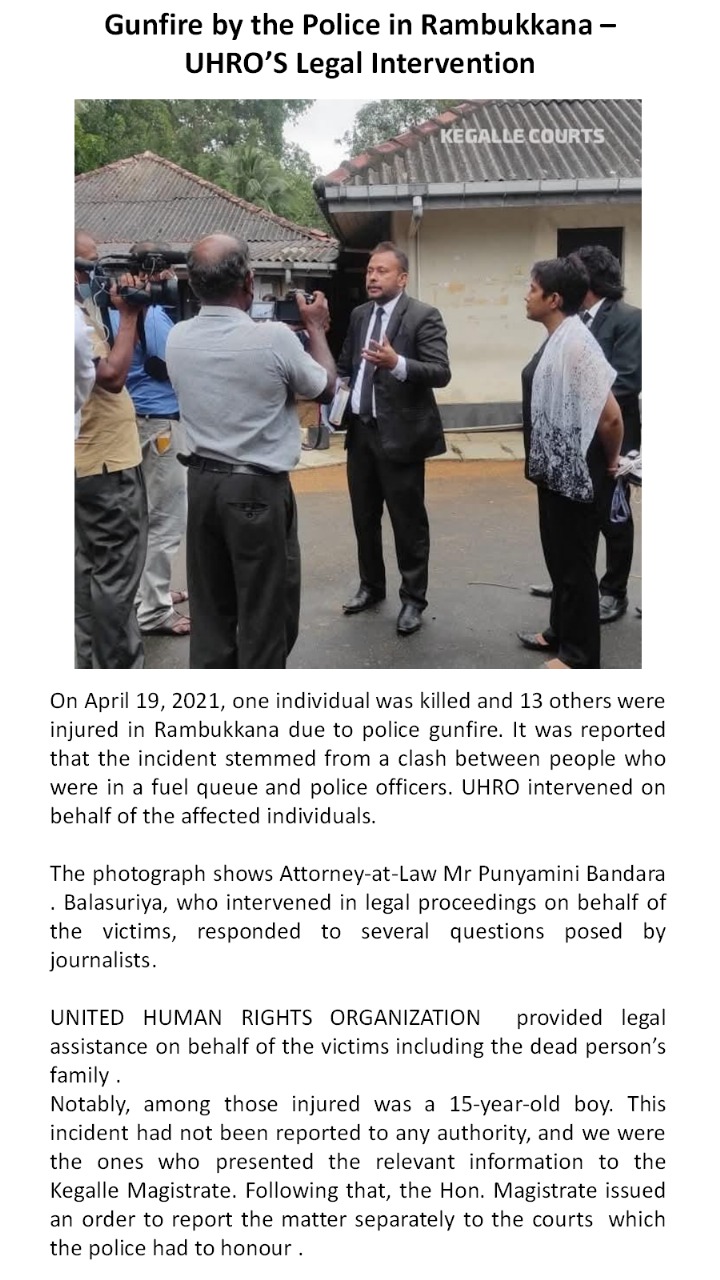 Gunfire by the Police in Rambukkana – UHRO'S Legal Intervention

KEGALLE COURTS

On April 19, 2021, one individual was killed and 13 others were injured in Rambukkana due to police gunfire. It was reported that the incident stemmed from a clash between people who were in a fuel queue and police officers. UHRO intervened on behalf of the affected individuals.

The photograph shows Attorney-at-Law Mr Punyamini Bandara . Balasuriya, who intervened in legal proceedings on behalf of the victims, responded to several questions posed by journalists.

UNITED HUMAN RIGHTS ORGANIZATION provided legal assistance on behalf of the victims including the dead person's family .
Notably, among those injured was a 15-year-old boy. This incident had not been reported to any authority, and we were the ones who presented the relevant information to the Kegalle Magistrate. Following that, the Hon. Magistrate issued an order to report the matter separately to the courts which the police had to honour .